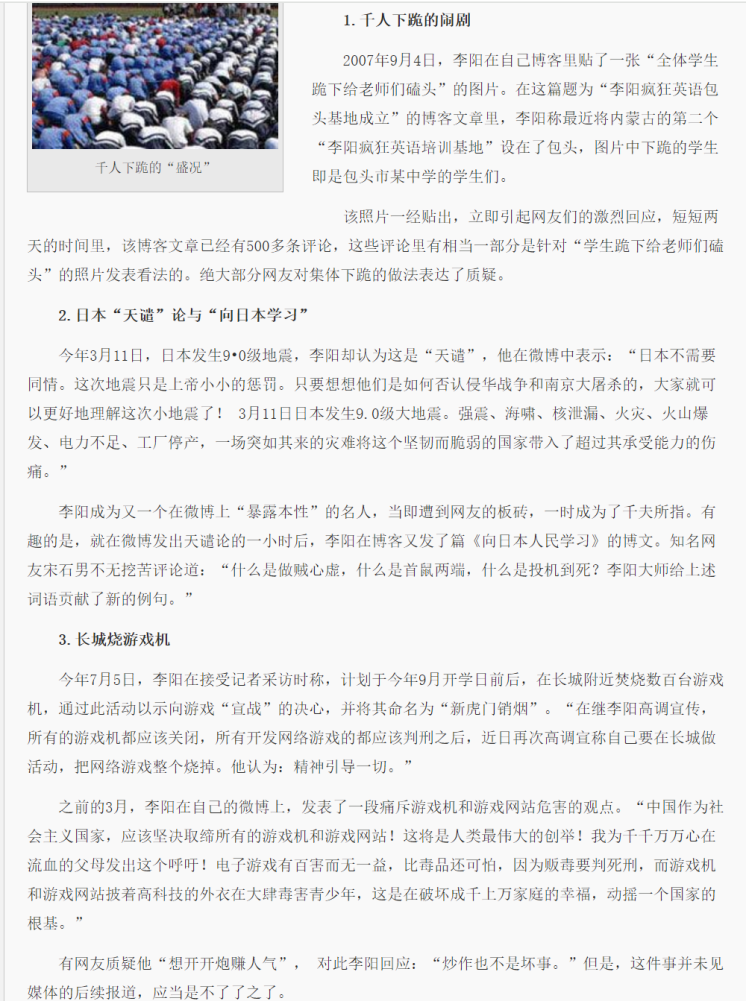 千人下跪的“盛况”

1. 千人下跪的闹剧

2007年9月4日，李阳在自己博客里贴了一张“全体学生跪下给老师们磕头”的图片。在这篇题为“李阳疯狂英语包头基地成立”的博客文章里，李阳称最近将内蒙古的第二个“李阳疯狂英语培训基地”设在了包头，图片中下跪的学生即是包头市某中学的学生们。

该照片一经贴出，立即引起网友们的激烈回应，短短两天的时间里，该博客文章已经有500多条评论，这些评论里有相当一部分是针对“学生跪下给老师们磕头”的照片发表看法的。绝大部分网友对集体下跪的做法表达了质疑。

2. 日本“天谴”论与“向日本学习”

今年3月11日，日本发生9•0级地震，李阳却认为这是“天谴”，他在微博中表示：“日本不需要同情。这次地震只是上帝小小的惩罚。只要想想他们是如何否认侵华战争和南京大屠杀的，大家就可以更好地理解这次小地震了！ 3月11日日本发生9.0级大地震。强震、海啸、核泄漏、火灾、火山爆发、电力不足、工厂停产，一场突如其来的灾难将这个坚韧而脆弱的国家带入了超过其承受能力的伤痛。”

李阳成为又一个在微博上“暴露本性”的名人，当即遭到网友的板砖，一时成为了千夫所指。有趣的是，就在微博发出天谴论的一小时后，李阳在博客又发了篇《向日本人民学习》的博文。知名网友宋石男不无挖苦评论道：“什么是做贼心虚，什么是首鼠两端，什么是投机到死？李阳大师给上述词语贡献了新的例句。”

3. 长城烧游戏机

今年7月5日，李阳在接受记者采访时称，计划于今年9月开学日前后，在长城附近焚烧数百台游戏机，通过此活动以示向游戏“宣战”的决心，并将其命名为“新虎门销烟”。“在继李阳高调宣传，所有的游戏机都应该关闭，所有开发网络游戏的都应该判刑之后，近日再次高调宣称自己要在长城做活动，把网络游戏整个烧掉。他认为：精神引导一切。”

之前的3月，李阳在自己的微博上，发表了一段痛斥游戏机和游戏网站危害的观点。“中国作为社会主义国家，应该坚决取缔所有的游戏机和游戏网站！这将是人类最伟大的创举！我为千千万万心在流血的父母发出这个呼吁！电子游戏有百害而无一益，比毒品还可怕，因为贩毒要判死刑，而游戏机和游戏网站披着高科技的外衣在大肆毒害青少年，这是在破坏成千上万家庭的幸福，动摇一个国家的根基。”

有网友质疑他“想开开炮赚人气”， 对此李阳回应：“炒作也不是坏事。”但是，这件事并未见媒体的后续报道，应当是不了了之了。